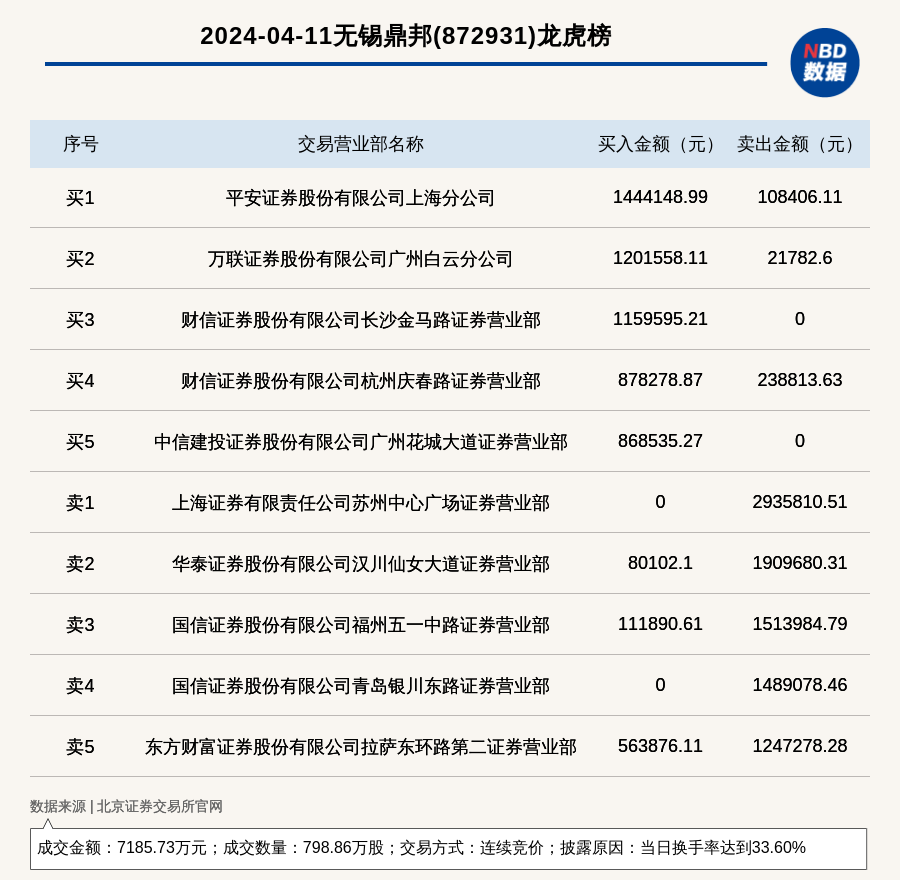 2024-04-11无锡鼎邦(872931)龙虎榜

NBD 数据

| 序号 | 交易营业部名称 | 买入金额（元） | 卖出金额（元） |
|---|---|---|---|
| 买1 | 平安证券股份有限公司上海分公司 | 1444148.99 | 108406.11 |
| 买2 | 万联证券股份有限公司广州白云分公司 | 1201558.11 | 21782.6 |
| 买3 | 财信证券股份有限公司长沙金马路证券营业部 | 1159595.21 | 0 |
| 买4 | 财信证券股份有限公司杭州庆春路证券营业部 | 878278.87 | 238813.63 |
| 买5 | 中信建投证券股份有限公司广州花城大道证券营业部 | 868535.27 | 0 |
| 卖1 | 上海证券有限责任公司苏州中心广场证券营业部 | 0 | 2935810.51 |
| 卖2 | 华泰证券股份有限公司汉川仙女大道证券营业部 | 80102.1 | 1909680.31 |
| 卖3 | 国信证券股份有限公司福州五一中路证券营业部 | 111890.61 | 1513984.79 |
| 卖4 | 国信证券股份有限公司青岛银川东路证券营业部 | 0 | 1489078.46 |
| 卖5 | 东方财富证券股份有限公司拉萨东环路第二证券营业部 | 563876.11 | 1247278.28 |

数据来源 | 北京证券交易所官网

成交金额：7185.73万元；成交数量：798.86万股；交易方式：连续竞价；披露原因：当日换手率达到33.60%